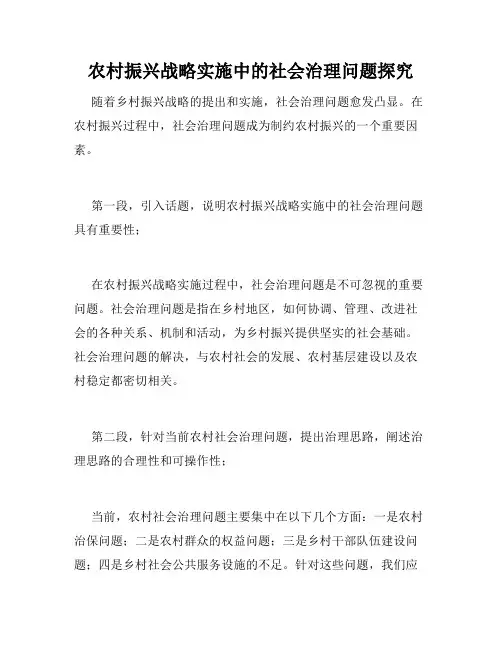 农村振兴战略实施中的社会治理问题探究

随着乡村振兴战略的提出和实施，社会治理问题愈发凸显。在农村振兴过程中，社会治理问题成为制约农村振兴的一个重要因素。

第一段，引入话题，说明农村振兴战略实施中的社会治理问题具有重要性；

在农村振兴战略实施过程中，社会治理问题是不可忽视的重要问题。社会治理问题是指在乡村地区，如何协调、管理、改进社会的各种关系、机制和活动，为乡村振兴提供坚实的社会基础。社会治理问题的解决，与农村社会的发展、农村基层建设以及农村稳定都密切相关。

第二段，针对当前农村社会治理问题，提出治理思路，阐述治理思路的合理性和可操作性；

当前，农村社会治理问题主要集中在以下几个方面：一是农村治保问题；二是农村群众的权益问题；三是乡村干部队伍建设问题；四是乡村社会公共服务设施的不足。针对这些问题，我们应